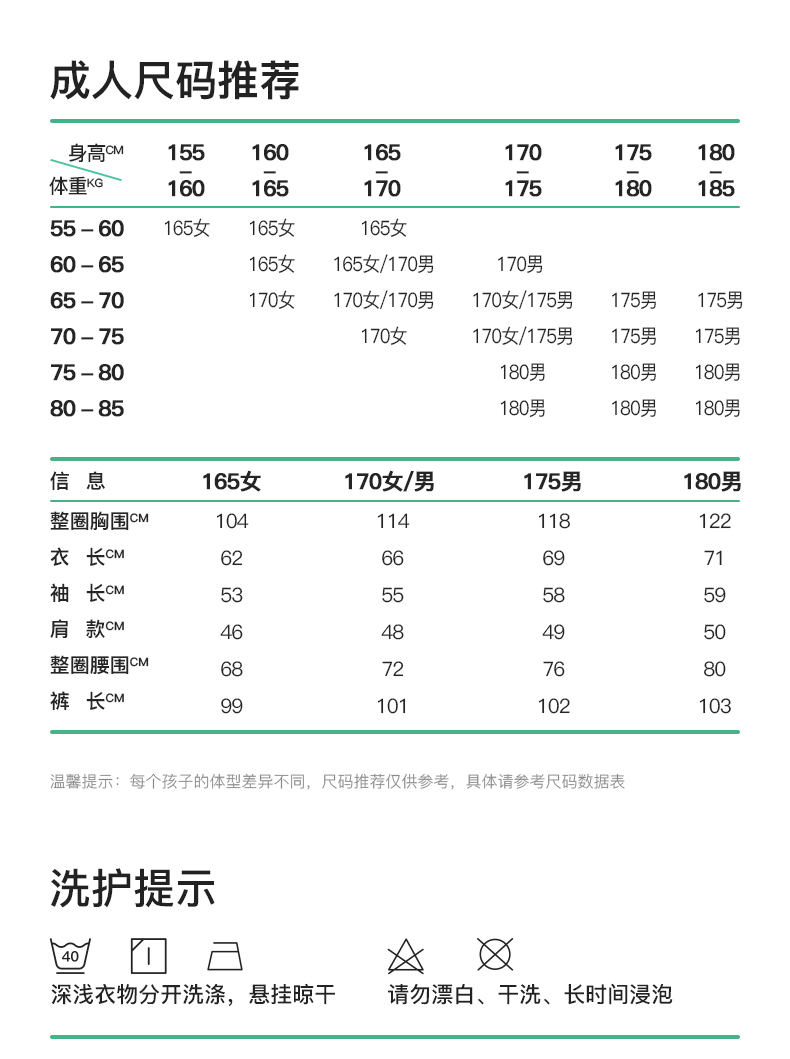 成人尺码推荐

| 身高CM / 体重KG | 155 – 160 | 160 – 165 | 165 – 170 | 170 – 175 | 175 – 180 | 180 – 185 |
|---|---|---|---|---|---|---|
| 55 – 60 | 165女 | 165女 | 165女 | | | |
| 60 – 65 | | 165女 | 165女/170男 | 170男 | | |
| 65 – 70 | | 170女 | 170女/170男 | 170女/175男 | 175男 | 175男 |
| 70 – 75 | | | 170女 | 170女/175男 | 175男 | 175男 |
| 75 – 80 | | | | 180男 | 180男 | 180男 |
| 80 – 85 | | | | 180男 | 180男 | 180男 |

| 信 息 | 165女 | 170女/男 | 175男 | 180男 |
|---|---|---|---|---|
| 整圈胸围CM | 104 | 114 | 118 | 122 |
| 衣 长CM | 62 | 66 | 69 | 71 |
| 袖 长CM | 53 | 55 | 58 | 59 |
| 肩 款CM | 46 | 48 | 49 | 50 |
| 整圈腰围CM | 68 | 72 | 76 | 80 |
| 裤 长CM | 99 | 101 | 102 | 103 |

温馨提示：每个孩子的体型差异不同，尺码推荐仅供参考，具体请参考尺码数据表

洗护提示

40

深浅衣物分开洗涤，悬挂晾干

请勿漂白、干洗、长时间浸泡